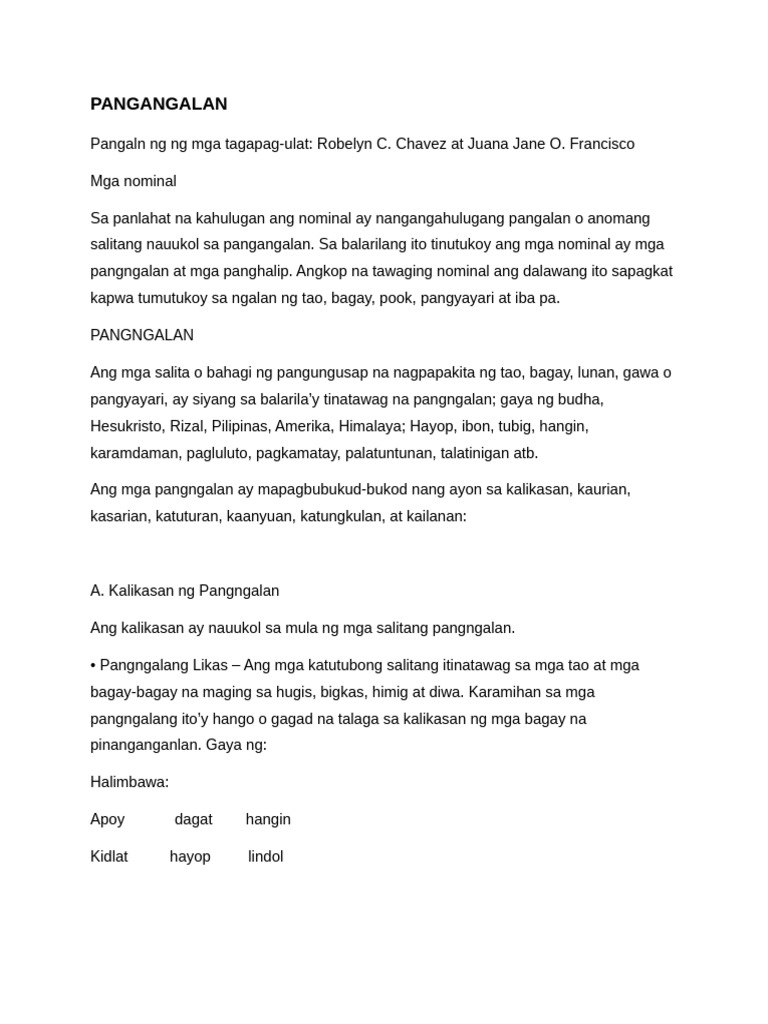 PANGANGALAN

Pangaln ng ng mga tagapag-ulat: Robelyn C. Chavez at Juana Jane O. Francisco

Mga nominal

Sa panlahat na kahulugan ang nominal ay nangangahulugang pangalan o anomang salitang nauukol sa pangangalan. Sa balarilang ito tinutukoy ang mga nominal ay mga pangngalan at mga panghalip. Angkop na tawaging nominal ang dalawang ito sapagkat kapwa tumutukoy sa ngalan ng tao, bagay, pook, pangyayari at iba pa.

PANGNGALAN

Ang mga salita o bahagi ng pangungusap na nagpapakita ng tao, bagay, lunan, gawa o pangyayari, ay siyang sa balarila'y tinatawag na pangngalan; gaya ng budha, Hesukristo, Rizal, Pilipinas, Amerika, Himalaya; Hayop, ibon, tubig, hangin, karamdaman, pagluluto, pagkamatay, palatuntunan, talatinigan atb.

Ang mga pangngalan ay mapagbubukud-bukod nang ayon sa kalikasan, kaurian, kasarian, katuturan, kaanyuan, katungkulan, at kailanan:

A. Kalikasan ng Pangngalan

Ang kalikasan ay nauukol sa mula ng mga salitang pangngalan.

• Pangngalang Likas – Ang mga katutubong salitang itinatawag sa mga tao at mga bagay-bagay na maging sa hugis, bigkas, himig at diwa. Karamihan sa mga pangngalang ito'y hango o gagad na talaga sa kalikasan ng mga bagay na pinanganganlan. Gaya ng:

Halimbawa:

Apoy dagat hangin

Kidlat hayop lindol